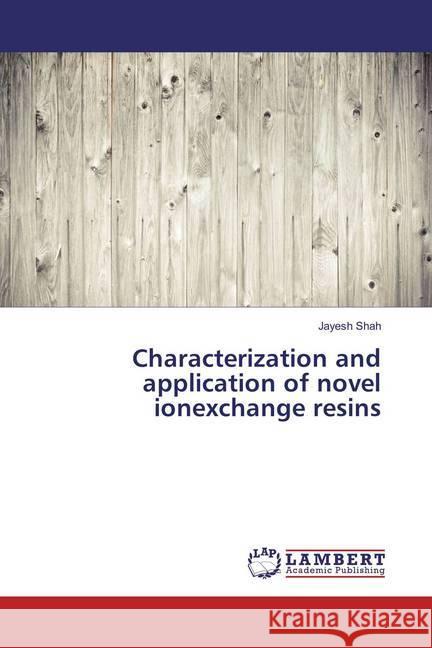 Jayesh Shah

Characterization and application of novel ionexchange resins

LAP LAMBERT Academic Publishing

Kraina Książek